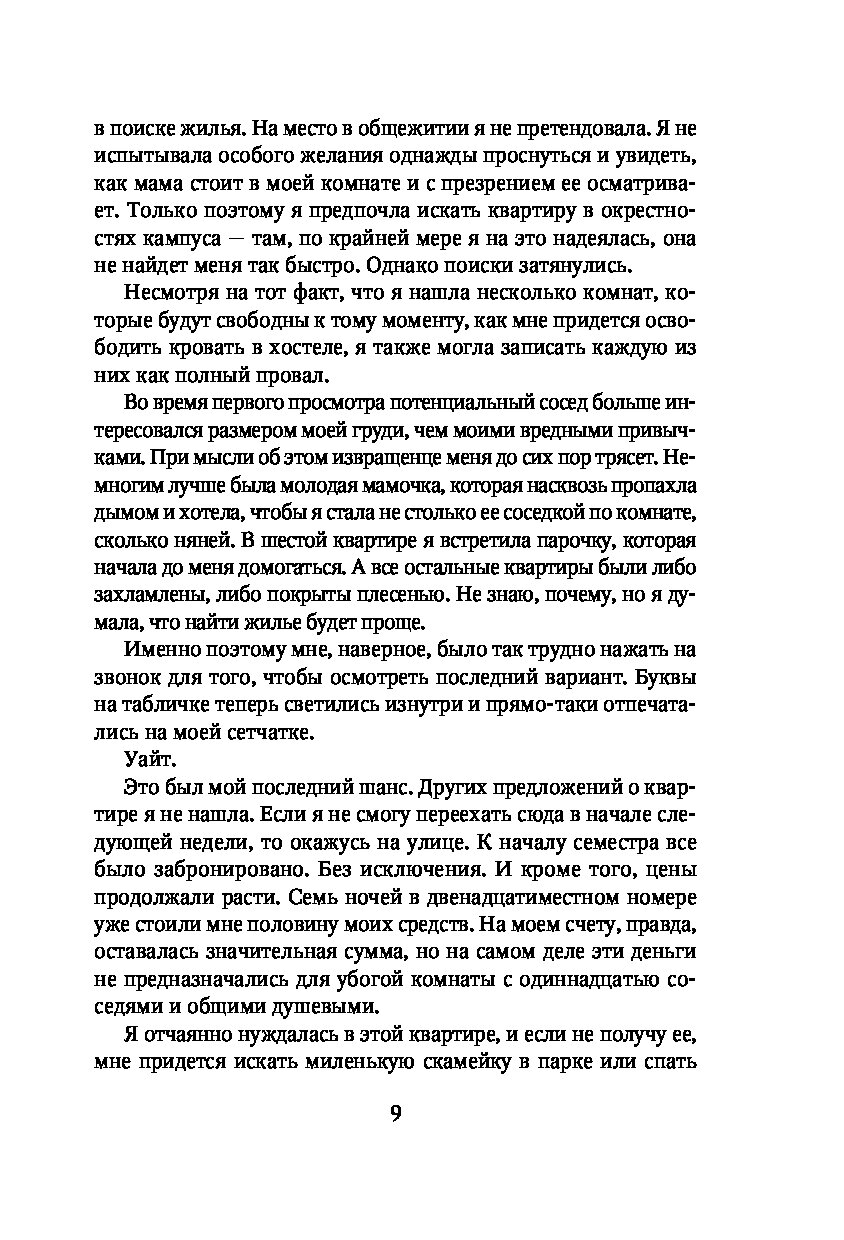 в поиске жилья. На место в общежитии я не претендовала. Я не испытывала особого желания однажды проснуться и увидеть, как мама стоит в моей комнате и с презрением ее осматривает. Только поэтому я предпочла искать квартиру в окрестностях кампуса — там, по крайней мере я на это надеялась, она не найдет меня так быстро. Однако поиски затянулись.

Несмотря на тот факт, что я нашла несколько комнат, которые будут свободны к тому моменту, как мне придется освободить кровать в хостеле, я также могла записать каждую из них как полный провал.

Во время первого просмотра потенциальный сосед больше интересовался размером моей груди, чем моими вредными привычками. При мысли об этом извращенце меня до сих пор трясет. Немногим лучше была молодая мамочка, которая насквозь пропахла дымом и хотела, чтобы я стала не столько ее соседкой по комнате, сколько няней. В шестой квартире я встретила парочку, которая начала до меня домогаться. А все остальные квартиры были либо захламлены, либо покрыты плесенью. Не знаю, почему, но я думала, что найти жилье будет проще.

Именно поэтому мне, наверное, было так трудно нажать на звонок для того, чтобы осмотреть последний вариант. Буквы на табличке теперь светились изнутри и прямо-таки отпечатались на моей сетчатке.

Уайт.

Это был мой последний шанс. Других предложений о квартире я не нашла. Если я не смогу переехать сюда в начале следующей недели, то окажусь на улице. К началу семестра все было забронировано. Без исключения. И кроме того, цены продолжали расти. Семь ночей в двенадцатиместном номере уже стоили мне половину моих средств. На моем счету, правда, оставалась значительная сумма, но на самом деле эти деньги не предназначались для убогой комнаты с одиннадцатью соседями и общими душевыми.

Я отчаянно нуждалась в этой квартире, и если не получу ее, мне придется искать миленькую скамейку в парке или спать

9